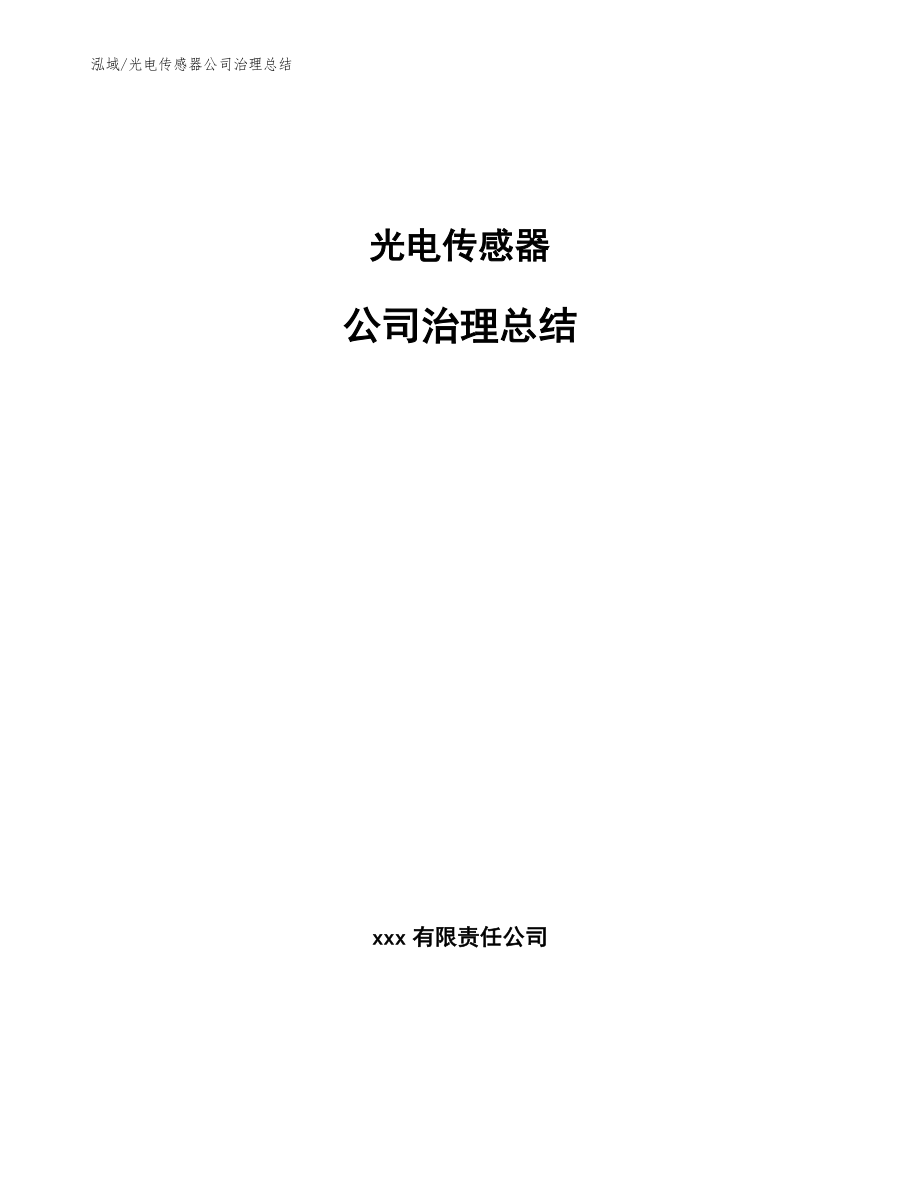 泓域/光电传感器公司治理总结

光电传感器

公司治理总结

xxx 有限责任公司